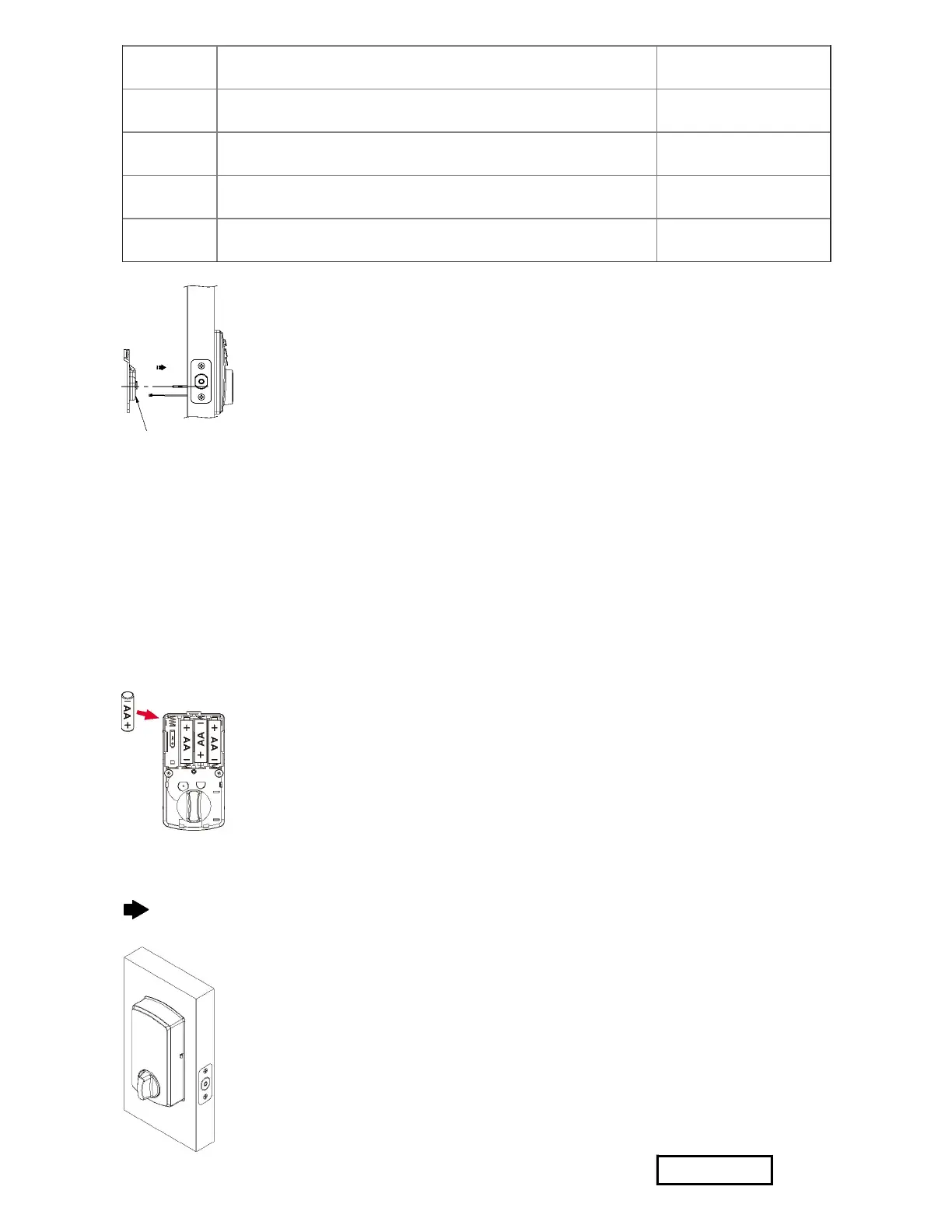 AA
+
+
AA
-
-
AA
+
+
AA
-